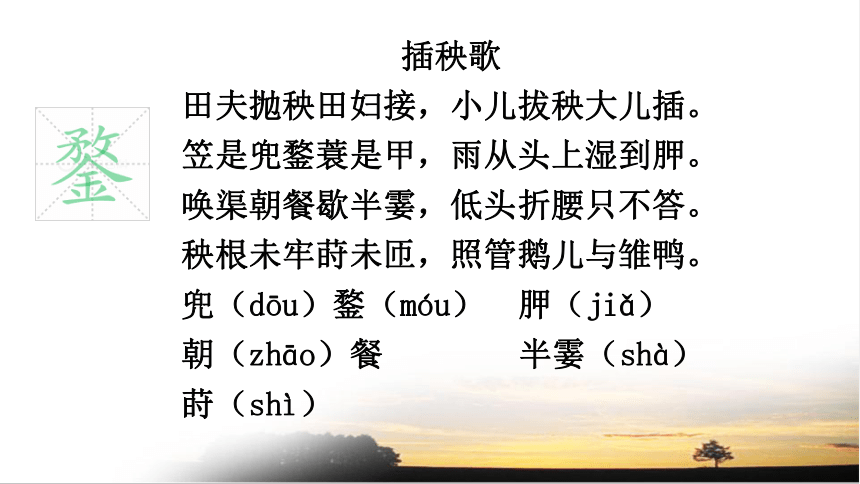 鍪

插秧歌

田夫抛秧田妇接，小儿拔秧大儿插。
笠是兜鍪蓑是甲，雨从头上湿到胛。
唤渠朝餐歇半霎，低头折腰只不答。
秧根未牢莳未匝，照管鹅儿与雏鸭。

兜（dōu）鍪（móu）　胛（jiǎ）
朝（zhāo）餐　半霎（shà）
莳（shì）